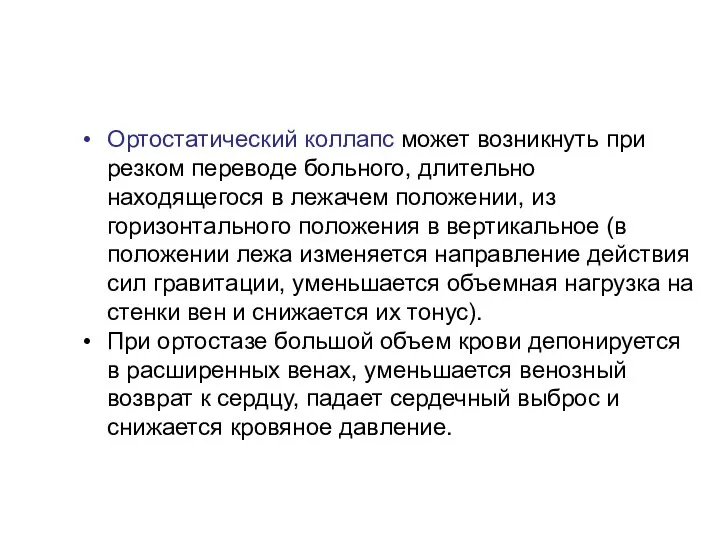 • Ортостатический коллапс может возникнуть при резком переводе больного, длительно находящегося в лежачем положении, из горизонтального положения в вертикальное (в положении лежа изменяется направление действия сил гравитации, уменьшается объемная нагрузка на стенки вен и снижается их тонус).
• При ортостазе большой объем крови депонируется в расширенных венах, уменьшается венозный возврат к сердцу, падает сердечный выброс и снижается кровяное давление.